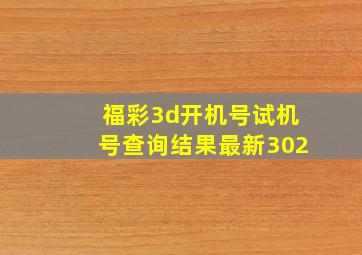 福彩3d开机号试机号查询结果最新302